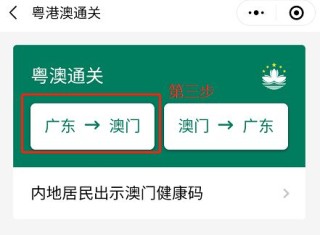 粤港澳通关

粤澳通关

第三步

广东 → 澳门

澳门 → 广东

内地居民出示澳门健康码